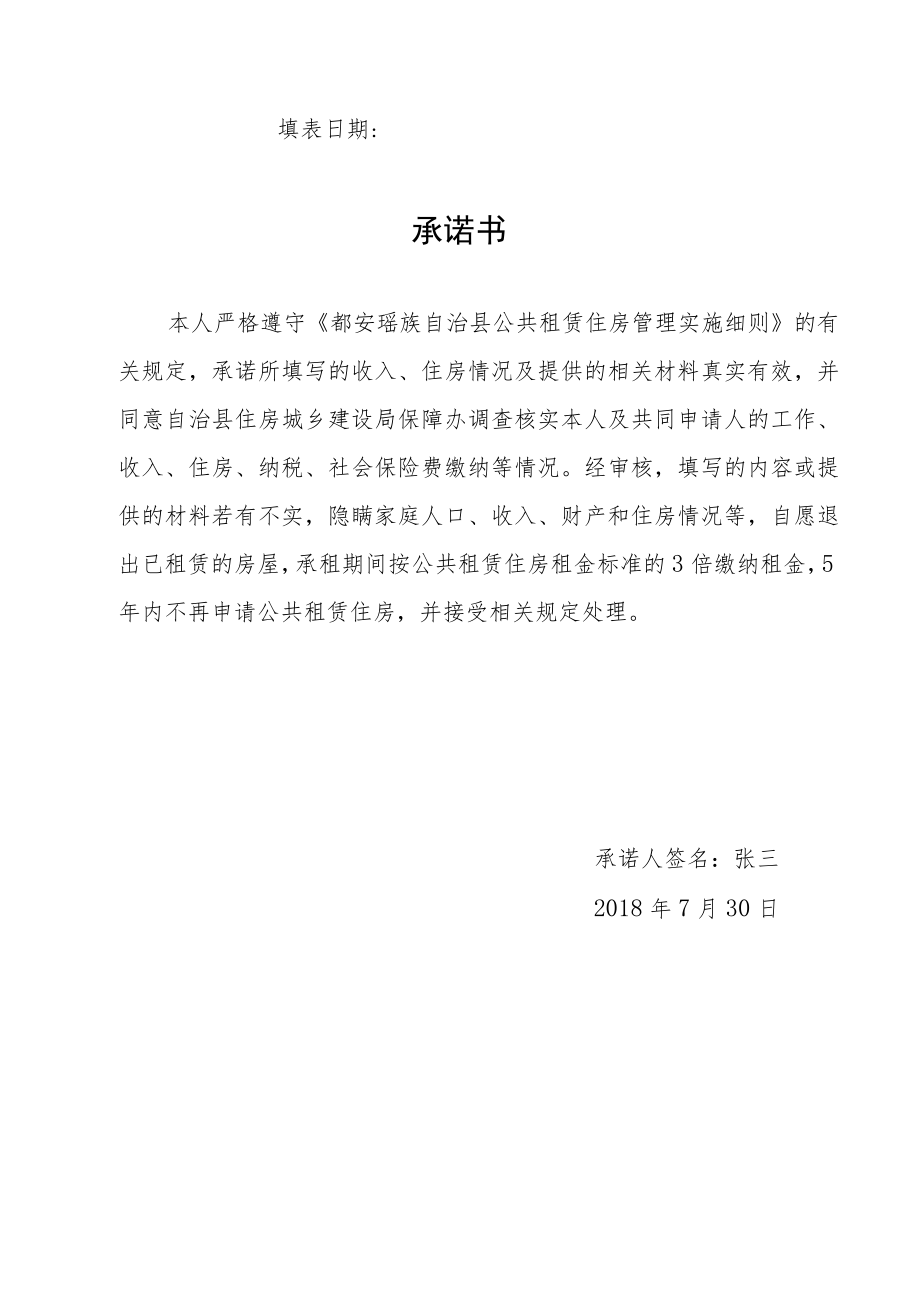 填表日期:

承诺书

本人严格遵守《都安瑶族自治县公共租赁住房管理实施细则》的有关规定，承诺所填写的收入、住房情况及提供的相关材料真实有效，并同意自治县住房城乡建设局保障办调查核实本人及共同申请人的工作、收入、住房、纳税、社会保险费缴纳等情况。经审核，填写的内容或提供的材料若有不实，隐瞒家庭人口、收入、财产和住房情况等，自愿退出已租赁的房屋，承租期间按公共租赁住房租金标准的3倍缴纳租金，5年内不再申请公共租赁住房，并接受相关规定处理。

承诺人签名：张三

2018年7月30日